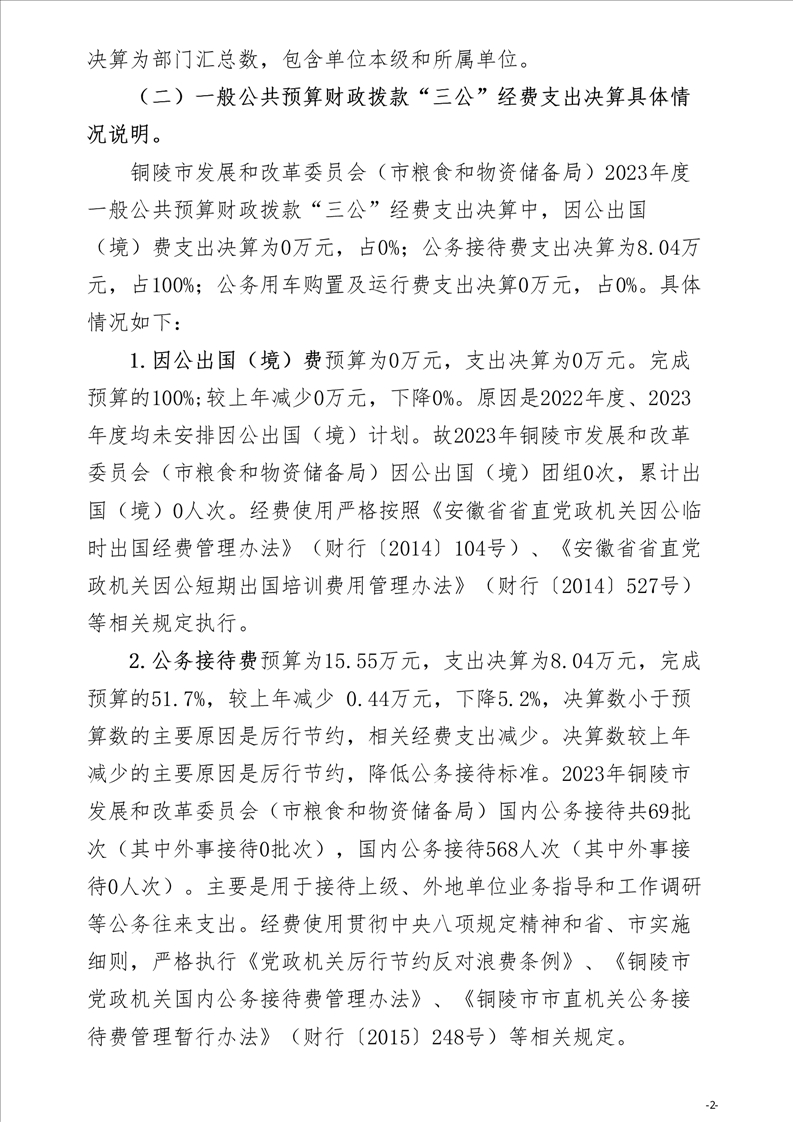 决算为部门汇总数，包含单位本级和所属单位。

（二）一般公共预算财政拨款“三公”经费支出决算具体情况说明。

铜陵市发展和改革委员会（市粮食和物资储备局）2023年度一般公共预算财政拨款“三公”经费支出决算中，因公出国（境）费支出决算为0万元，占0%；公务接待费支出决算为8.04万元，占100%；公务用车购置及运行费支出决算0万元，占0%。具体情况如下：

1.因公出国（境）费预算为0万元，支出决算为0万元。完成预算的100%；较上年减少0万元，下降0%。原因是2022年度、2023年度均未安排因公出国（境）计划。故2023年铜陵市发展和改革委员会（市粮食和物资储备局）因公出国（境）团组0次，累计出国（境）0人次。经费使用严格按照《安徽省省直党政机关因公临时出国经费管理办法》（财行〔2014〕104号）、《安徽省省直党政机关因公短期出国培训费用管理办法》（财行〔2014〕527号）等相关规定执行。

2.公务接待费预算为15.55万元，支出决算为8.04万元，完成预算的51.7%，较上年减少 0.44万元，下降5.2%，决算数小于预算数的主要原因是厉行节约，相关经费支出减少。决算数较上年减少的主要原因是厉行节约，降低公务接待标准。2023年铜陵市发展和改革委员会（市粮食和物资储备局）国内公务接待共69批次（其中外事接待0批次），国内公务接待568人次（其中外事接待0人次）。主要是用于接待上级、外地单位业务指导和工作调研等公务往来支出。经费使用贯彻中央八项规定精神和省、市实施细则，严格执行《党政机关厉行节约反对浪费条例》、《铜陵市党政机关国内公务接待费管理办法》、《铜陵市市直机关公务接待费管理暂行办法》（财行〔2015〕248号）等相关规定。

-2-